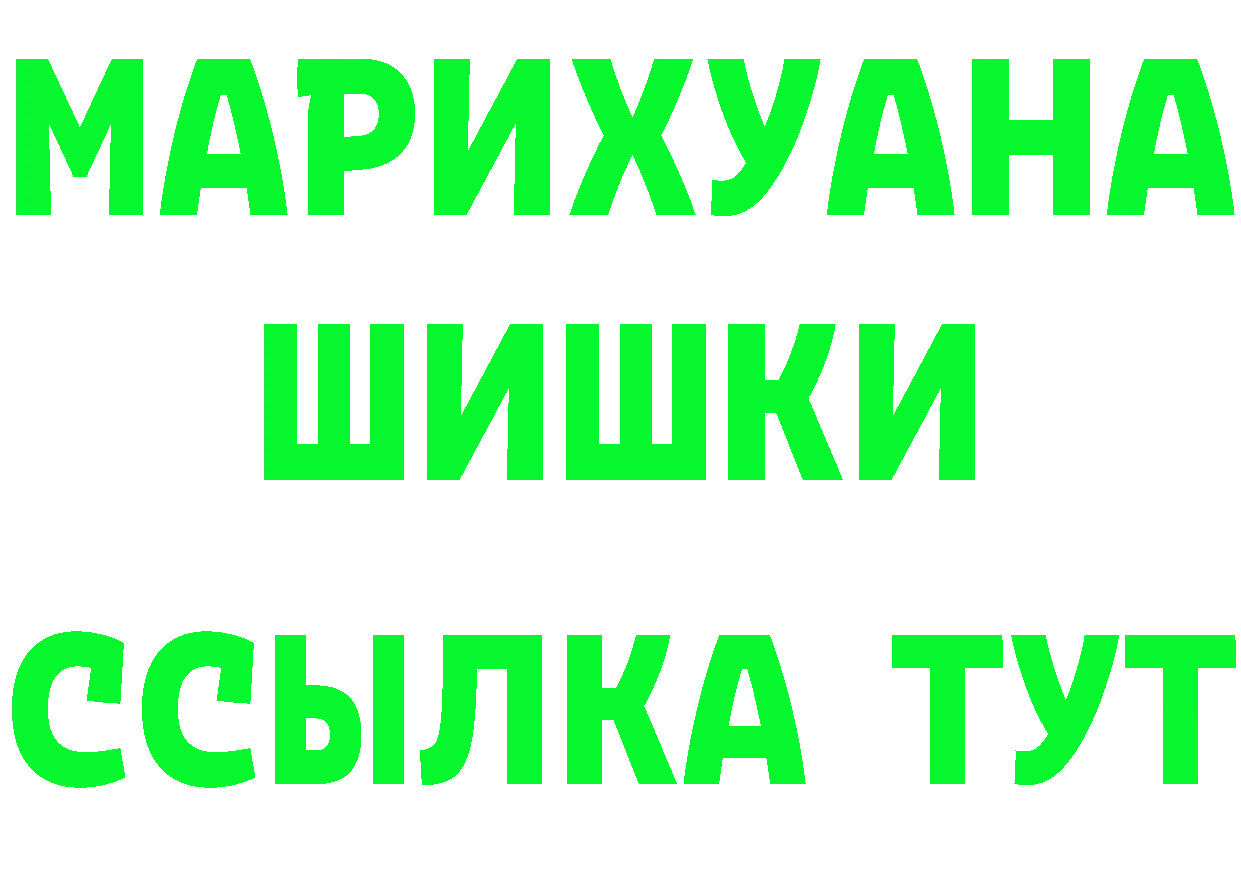 МАРИХУАНА
ШИШКИ
ССЫЛКА ТУТ